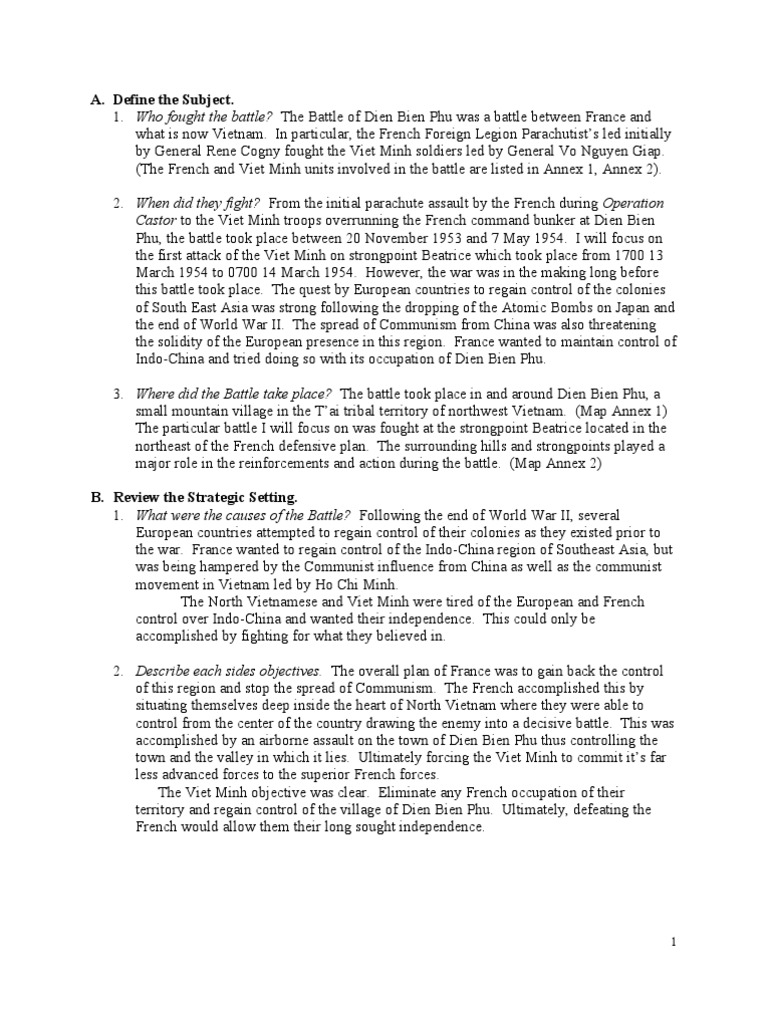 A. Define the Subject.

1. Who fought the battle? The Battle of Dien Bien Phu was a battle between France and what is now Vietnam. In particular, the French Foreign Legion Parachutist's led initially by General Rene Cogny fought the Viet Minh soldiers led by General Vo Nguyen Giap. (The French and Viet Minh units involved in the battle are listed in Annex 1, Annex 2).

2. When did they fight? From the initial parachute assault by the French during Operation Castor to the Viet Minh troops overrunning the French command bunker at Dien Bien Phu, the battle took place between 20 November 1953 and 7 May 1954. I will focus on the first attack of the Viet Minh on strongpoint Beatrice which took place from 1700 13 March 1954 to 0700 14 March 1954. However, the war was in the making long before this battle took place. The quest by European countries to regain control of the colonies of South East Asia was strong following the dropping of the Atomic Bombs on Japan and the end of World War II. The spread of Communism from China was also threatening the solidity of the European presence in this region. France wanted to maintain control of Indo-China and tried doing so with its occupation of Dien Bien Phu.

3. Where did the Battle take place? The battle took place in and around Dien Bien Phu, a small mountain village in the T'ai tribal territory of northwest Vietnam. (Map Annex 1) The particular battle I will focus on was fought at the strongpoint Beatrice located in the northeast of the French defensive plan. The surrounding hills and strongpoints played a major role in the reinforcements and action during the battle. (Map Annex 2)

B. Review the Strategic Setting.

1. What were the causes of the Battle? Following the end of World War II, several European countries attempted to regain control of their colonies as they existed prior to the war. France wanted to regain control of the Indo-China region of Southeast Asia, but was being hampered by the Communist influence from China as well as the communist movement in Vietnam led by Ho Chi Minh.

The North Vietnamese and Viet Minh were tired of the European and French control over Indo-China and wanted their independence. This could only be accomplished by fighting for what they believed in.

2. Describe each sides objectives. The overall plan of France was to gain back the control of this region and stop the spread of Communism. The French accomplished this by situating themselves deep inside the heart of North Vietnam where they were able to control from the center of the country drawing the enemy into a decisive battle. This was accomplished by an airborne assault on the town of Dien Bien Phu thus controlling the town and the valley in which it lies. Ultimately forcing the Viet Minh to commit it's far less advanced forces to the superior French forces.

The Viet Minh objective was clear. Eliminate any French occupation of their territory and regain control of the village of Dien Bien Phu. Ultimately, defeating the French would allow them their long sought independence.

1